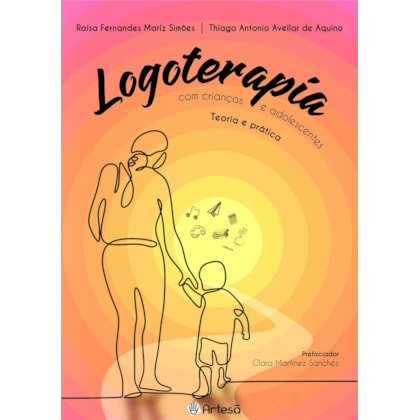 Raisa Fernandes Mariz Simões | Thiago Antonio Avellar de Aquino

Logoterapia
com crianças e adolescentes
Teoria e prática

Prefaciador
Clara Martínez Sánchez

Artesã